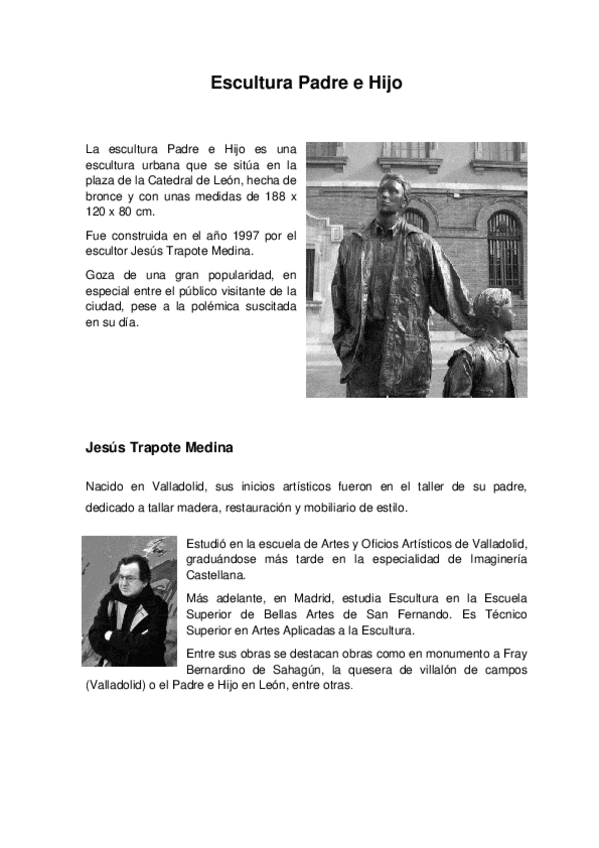 Escultura Padre e Hijo

La escultura Padre e Hijo es una escultura urbana que se sitúa en la plaza de la Catedral de León, hecha de bronce y con unas medidas de 188 x 120 x 80 cm.

Fue construida en el año 1997 por el escultor Jesús Trapote Medina.

Goza de una gran popularidad, en especial entre el público visitante de la ciudad, pese a la polémica suscitada en su día.

Jesús Trapote Medina

Nacido en Valladolid, sus inicios artísticos fueron en el taller de su padre, dedicado a tallar madera, restauración y mobiliario de estilo.

Estudió en la escuela de Artes y Oficios Artísticos de Valladolid, graduándose más tarde en la especialidad de Imaginería Castellana.

Más adelante, en Madrid, estudia Escultura en la Escuela Superior de Bellas Artes de San Fernando. Es Técnico Superior en Artes Aplicadas a la Escultura.

Entre sus obras se destacan obras como en monumento a Fray Bernardino de Sahagún, la quesera de villalón de campos (Valladolid) o el Padre e Hijo en León, entre otras.